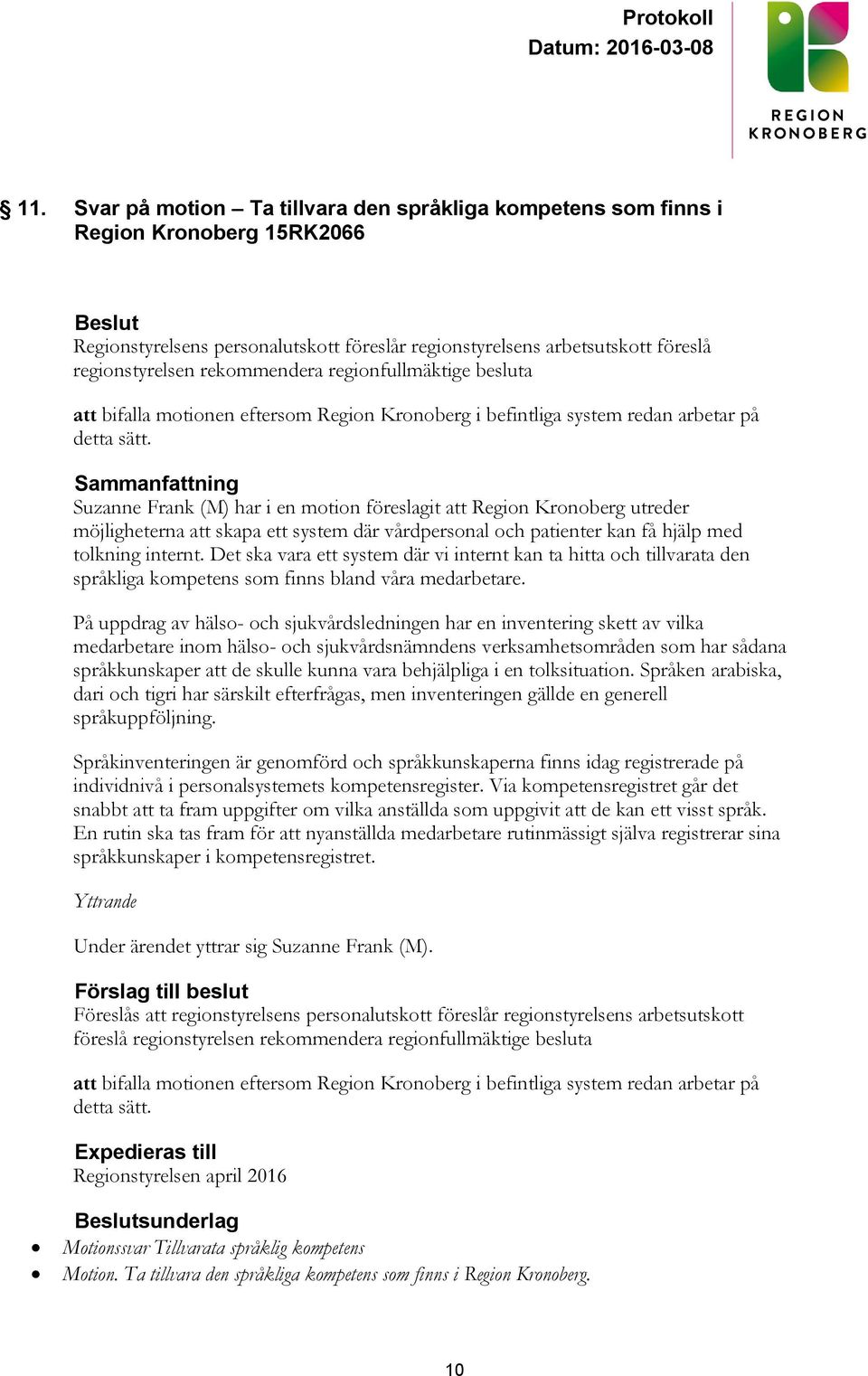 Protokoll
Datum: 2016-03-08

REGION
KRONOBERG

§ 11. Svar på motion – Ta tillvara den språkliga kompetens som finns i Region Kronoberg 15RK2066

Beslut
Regionstyrelsens personalutskott föreslår regionstyrelsens arbetsutskott föreslå regionstyrelsen rekommendera regionfullmäktige besluta

att bifalla motionen eftersom Region Kronoberg i befintliga system redan arbetar på detta sätt.

Sammanfattning
Suzanne Frank (M) har i en motion föreslagit att Region Kronoberg utreder möjligheterna att skapa ett system där vårdpersonal och patienter kan få hjälp med tolkning internt. Det ska vara ett system där vi internt kan ta hitta och tillvarata den språkliga kompetens som finns bland våra medarbetare.

På uppdrag av hälso- och sjukvårdsledningen har en inventering skett av vilka medarbetare inom hälso- och sjukvårdsnämndens verksamhetsområden som har sådana språkkunskaper att de skulle kunna vara behjälpliga i en tolksituation. Språken arabiska, dari och tigri har särskilt efterfrågas, men inventeringen gällde en generell språkuppföljning.

Språkinventeringen är genomförd och språkkunskaperna finns idag registrerade på individnivå i personalsystemets kompetensregister. Via kompetensregistret går det snabbt att ta fram uppgifter om vilka anställda som uppgivit att de kan ett visst språk. En rutin ska tas fram för att nyanställda medarbetare rutinmässigt själva registrerar sina språkkunskaper i kompetensregistret.

Yttrande

Under ärendet yttrar sig Suzanne Frank (M).

Förslag till beslut
Föreslås att regionstyrelsens personalutskott föreslår regionstyrelsens arbetsutskott föreslå regionstyrelsen rekommendera regionfullmäktige besluta

att bifalla motionen eftersom Region Kronoberg i befintliga system redan arbetar på detta sätt.

Expedieras till
Regionstyrelsen april 2016

Beslutsunderlag
• Motionssvar Tillvarata språklig kompetens
• Motion. Ta tillvara den språkliga kompetens som finns i Region Kronoberg.

10